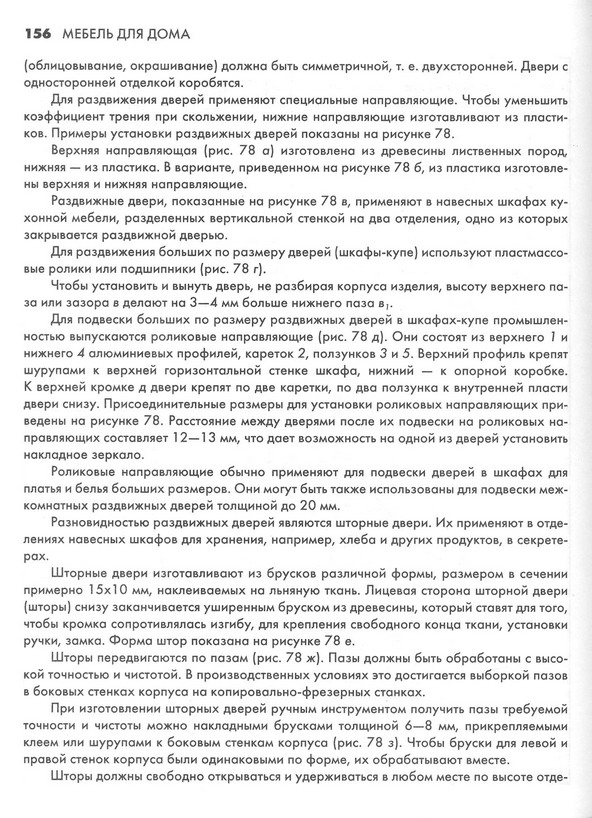 156 МЕБЕЛЬ ДЛЯ ДОМА

(облицовывание, окрашивание) должна быть симметричной, т. е. двухсторонней. Двери с односторонней отделкой коробятся.

Для раздвижения дверей применяют специальные направляющие. Чтобы уменьшить коэффициент трения при скольжении, нижние направляющие изготавливают из пластиков. Примеры установки раздвижных дверей показаны на рисунке 78.

Верхняя направляющая (рис. 78 а) изготовлена из древесины лиственных пород, нижняя — из пластика. В варианте, приведенном на рисунке 78 б, из пластика изготовлены верхняя и нижняя направляющие.

Раздвижные двери, показанные на рисунке 78 в, применяют в навесных шкафах кухонной мебели, разделенных вертикальной стенкой на два отделения, одно из которых закрывается раздвижной дверью.

Для раздвижения больших по размеру дверей (шкафы-купе) используют пластмассовые ролики или подшипники (рис. 78 г).

Чтобы установить и вынуть дверь, не разбирая корпуса изделия, высоту верхнего паза или зазора в делают на 3—4 мм больше нижнего паза $в_1$.

Для подвески больших по размеру раздвижных дверей в шкафах-купе промышленность выпускаются роликовые направляющие (рис. 78 д). Они состоят из верхнего 1 и нижнего 4 алюминиевых профилей, кареток 2, ползунков 3 и 5. Верхний профиль крепят шурупами к верхней горизонтальной стенке шкафа, нижний — к опорной коробке. К верхней кромке д двери крепят по две каретки, по два ползунка к внутренней пласти двери снизу. Присоединительные размеры для установки роликовых направляющих приведены на рисунке 78. Расстояние между дверями после их подвески на роликовых направляющих составляет 12—13 мм, что дает возможность на одной из дверей установить накладное зеркало.

Роликовые направляющие обычно применяют для подвески дверей в шкафах для платья и белья больших размеров. Они могут быть также использованы для подвески межкомнатных раздвижных дверей толщиной до 20 мм.

Разновидностью раздвижных дверей являются шторные двери. Их применяют в отделениях навесных шкафов для хранения, например, хлеба и других продуктов, в секретерах.

Шторные двери изготавливают из брусков различной формы, размером в сечении примерно 15х10 мм, наклеиваемых на льняную ткань. Лицевая сторона шторной двери (шторы) снизу заканчивается уширенным бруском из древесины, который ставят для того, чтобы кромка сопротивлялась изгибу, для крепления свободного конца ткани, установки ручки, замка. Форма штор показана на рисунке 78 е.

Шторы передвигаются по пазам (рис. 78 ж). Пазы должны быть обработаны с высокой точностью и чистотой. В производственных условиях это достигается выборкой пазов в боковых стенках корпуса на копировально-фрезерных станках.

При изготовлении шторных дверей ручным инструментом получить пазы требуемой точности и чистоты можно накладными брусками толщиной 6—8 мм, прикрепляемыми клеем или шурупами к боковым стенкам корпуса (рис. 78 з). Чтобы бруски для левой и правой стенок корпуса были одинаковыми по форме, их обрабатывают вместе.

Шторы должны свободно открываться и удерживаться в любом месте по высоте отде-